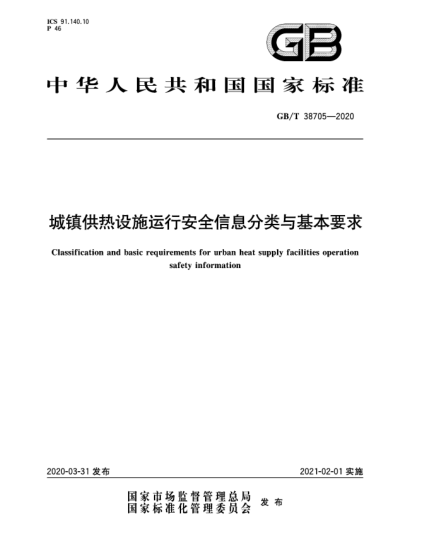 ICS 91.140.10
P 46

GB

中华人民共和国国家标准

GB/T 38705—2020

城镇供热设施运行安全信息分类与基本要求

Classification and basic requirements for urban heat supply facilities operation safety information

2020-03-31 发布

2021-02-01 实施

国家市场监督管理总局
国家标准化管理委员会
发布